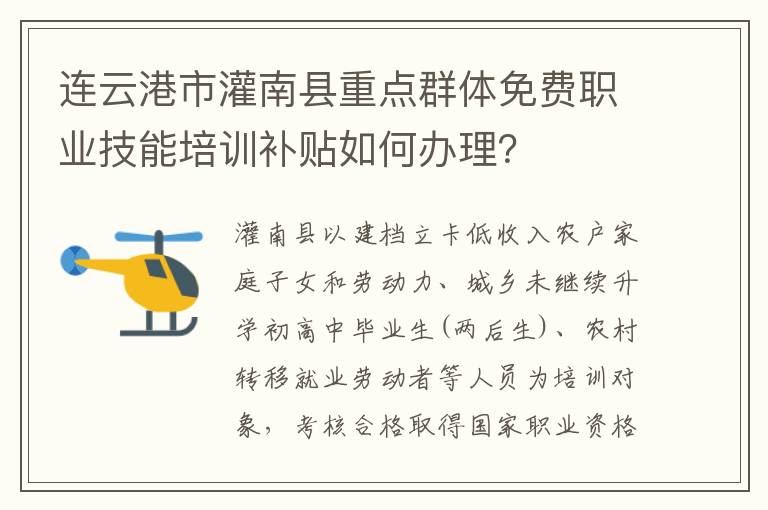 连云港市灌南县重点群体免费职业技能培训补贴如何办理?

灌南县以建档立卡低收入农户家庭子女和劳动力、城乡未继续升学初高中毕业生(两后生)、农村转移就业劳动者等人员为培训对象，考核合格取得国家职业资格